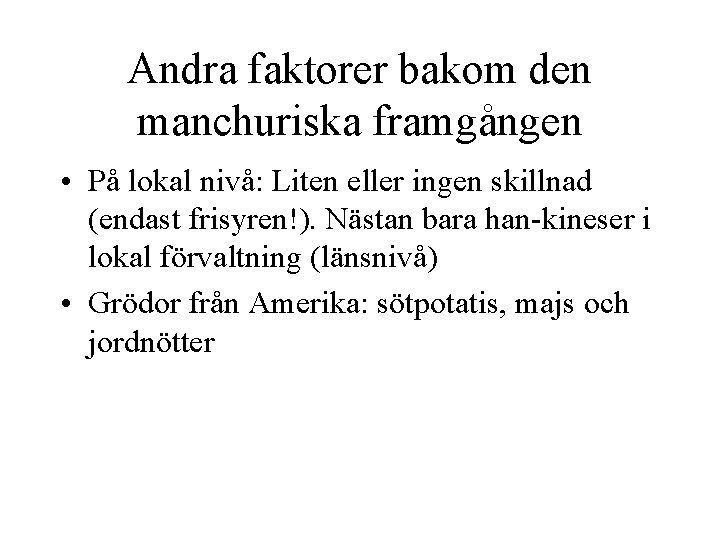 Andra faktorer bakom den manchuriska framgången

• På lokal nivå: Liten eller ingen skillnad (endast frisyren!). Nästan bara han-kineser i lokal förvaltning (länsnivå)

• Grödor från Amerika: sötpotatis, majs och jordnötter